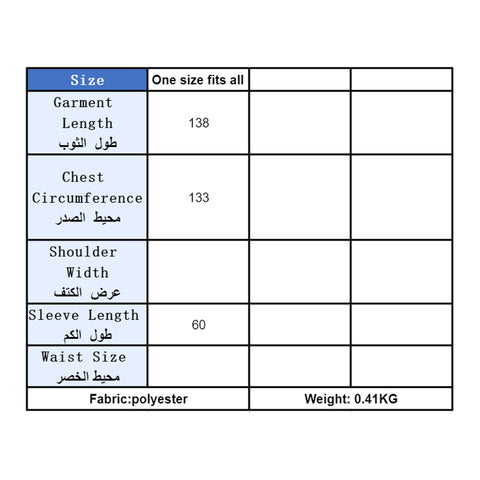 | Size | One size fits all | | |
|---|---|---|---|
| Garment Length طول الثوب | 138 | | |
| Chest Circumference محيط الصدر | 133 | | |
| Shoulder Width عرض الكتف | | | |
| Sleeve Length طول الكم | 60 | | |
| Waist Size محيط الخصر | | | |
| Fabric:polyester | | Weight: 0.41KG | |